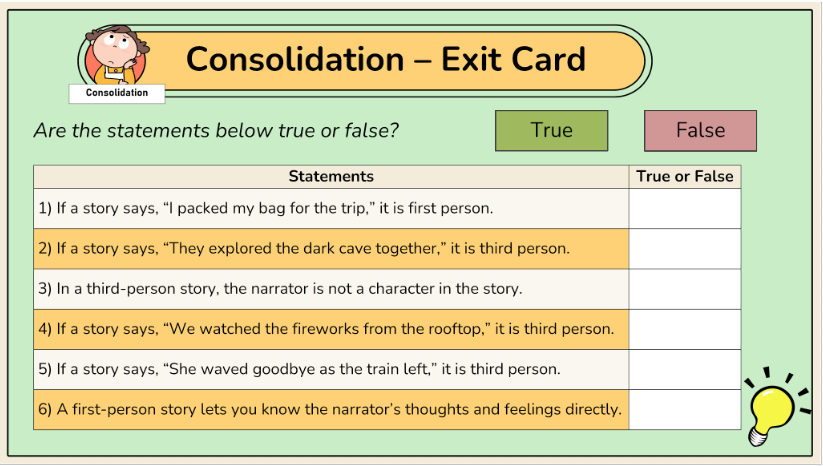 Consolidation

Consolidation – Exit Card

Are the statements below true or false?

True

False

| Statements | True or False |
|---|---|
| 1) If a story says, "I packed my bag for the trip," it is first person. | |
| 2) If a story says, "They explored the dark cave together," it is third person. | |
| 3) In a third-person story, the narrator is not a character in the story. | |
| 4) If a story says, "We watched the fireworks from the rooftop," it is third person. | |
| 5) If a story says, "She waved goodbye as the train left," it is third person. | |
| 6) A first-person story lets you know the narrator's thoughts and feelings directly. | |